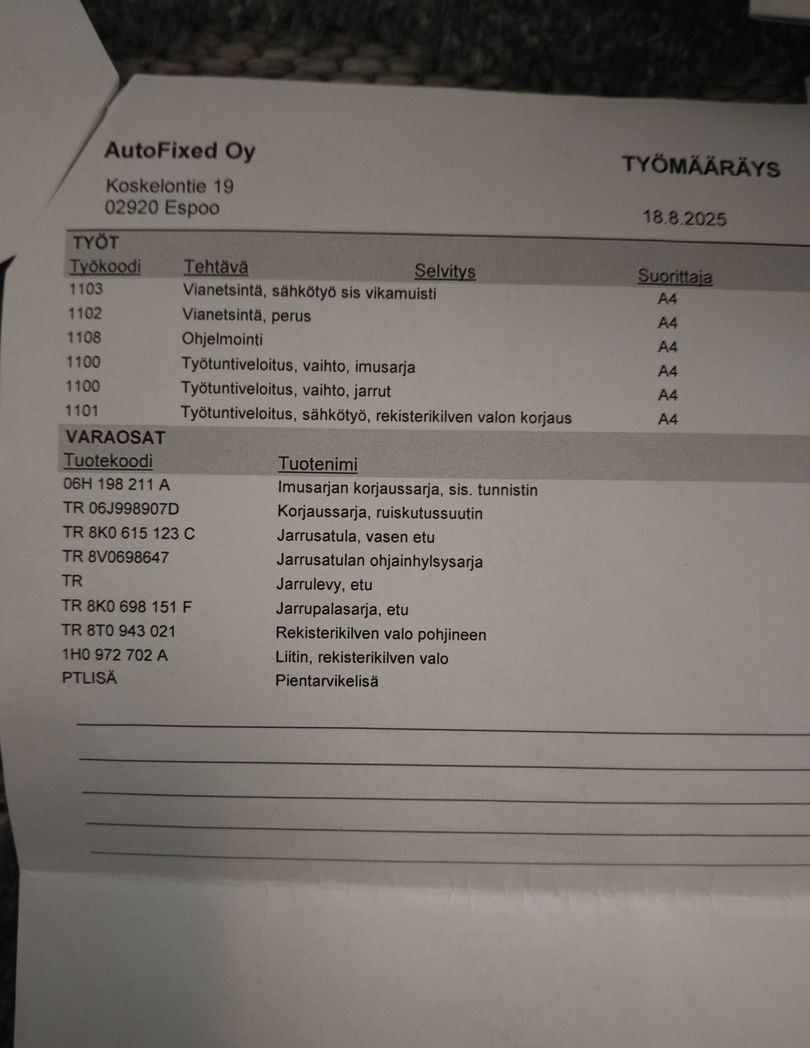 AutoFixed Oy
Koskelontie 19
02920 Espoo

TYÖMÄÄRÄYS
18.8.2025

TYÖT

| Työkoodi | Tehtävä | Selvitys | Suorittaja |
|---|---|---|---|
| 1103 | Vianetsintä, sähkötyö sis vikamuisti | | A4 |
| 1102 | Vianetsintä, perus | | A4 |
| 1108 | Ohjelmointi | | A4 |
| 1100 | Työtuntiveloitus, vaihto, imusarja | | A4 |
| 1100 | Työtuntiveloitus, vaihto, jarrut | | A4 |
| 1101 | Työtuntiveloitus, sähkötyö, rekisterikilven valon korjaus | | A4 |

VARAOSAT

| Tuotekoodi | Tuotenimi |
|---|---|
| 06H 198 211 A | Imusarjan korjaussarja, sis. tunnistin |
| TR 06J998907D | Korjaussarja, ruiskutussuutin |
| TR 8K0 615 123 C | Jarrusatula, vasen etu |
| TR 8V0698647 | Jarrusatulan ohjainhylsysarja |
| TR | Jarrulevy, etu |
| TR 8K0 698 151 F | Jarrupalasarja, etu |
| TR 8T0 943 021 | Rekisterikilven valo pohjineen |
| 1H0 972 702 A | Liitin, rekisterikilven valo |
| PTLISÄ | Pientarvikelisä |